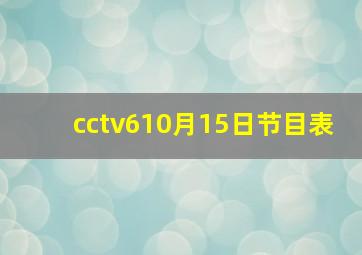 cctv610月15日节目表